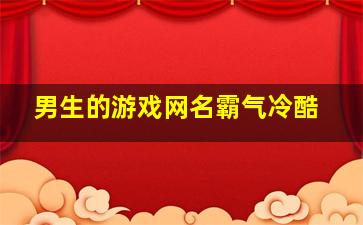 男生的游戏网名霸气冷酷